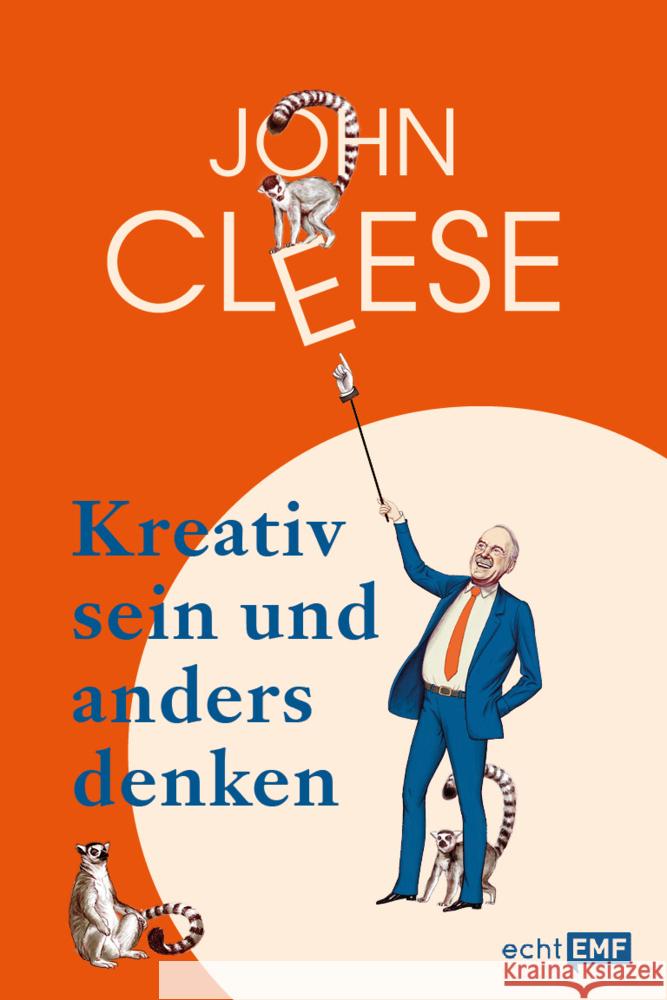 JOHN CLEESE

Kreativ sein und anders denken

echt EMF